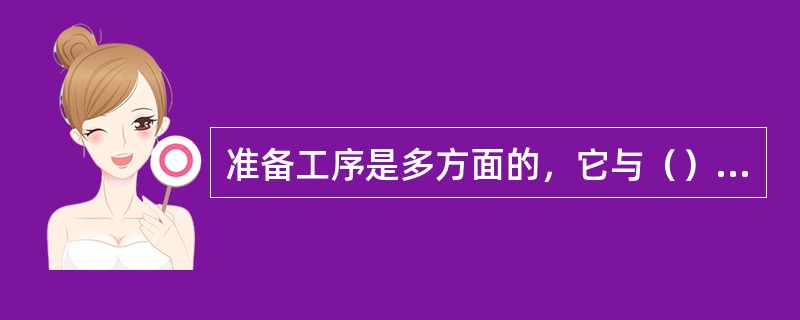 准备工序是多方面的，它与（）...